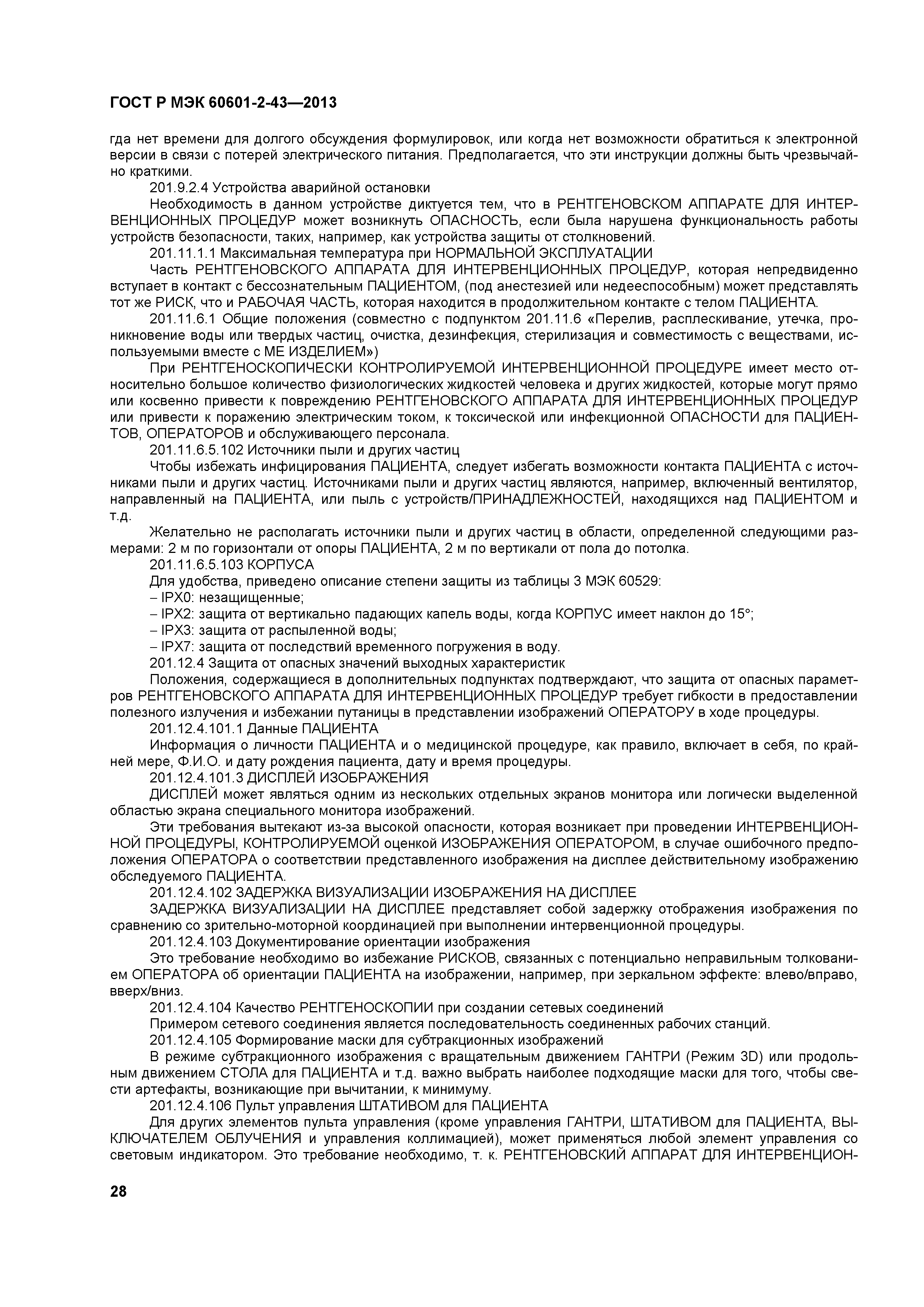 ГОСТ Р МЭК 60601-2-43—2013

гда нет времени для долгого обсуждения формулировок, или когда нет возможности обратиться к электронной версии в связи с потерей электрического питания. Предполагается, что эти инструкции должны быть чрезвычайно краткими.

201.9.2.4 Устройства аварийной остановки

Необходимость в данном устройстве диктуется тем, что в РЕНТГЕНОВСКОМ АППАРАТЕ ДЛЯ ИНТЕРВЕНЦИОННЫХ ПРОЦЕДУР может возникнуть ОПАСНОСТЬ, если была нарушена функциональность работы устройств безопасности, таких, например, как устройства защиты от столкновений.

201.11.1.1 Максимальная температура при НОРМАЛЬНОЙ ЭКСПЛУАТАЦИИ

Часть РЕНТГЕНОВСКОГО АППАРАТА ДЛЯ ИНТЕРВЕНЦИОННЫХ ПРОЦЕДУР, которая непредвиденно вступает в контакт с бессознательным ПАЦИЕНТОМ, (под анестезией или недееспособным) может представлять тот же РИСК, что и РАБОЧАЯ ЧАСТЬ, которая находится в продолжительном контакте с телом ПАЦИЕНТА.

201.11.6.1 Общие положения (совместно с подпунктом 201.11.6 «Перелив, расплескивание, утечка, проникновение воды или твердых частиц, очистка, дезинфекция, стерилизация и совместимость с веществами, используемыми вместе с МЕ ИЗДЕЛИЕМ»)

При РЕНТГЕНОСКОПИЧЕСКИ КОНТРОЛИРУЕМОЙ ИНТЕРВЕНЦИОННОЙ ПРОЦЕДУРЕ имеет место относительно большое количество физиологических жидкостей человека и других жидкостей, которые могут прямо или косвенно привести к повреждению РЕНТГЕНОВСКОГО АППАРАТА ДЛЯ ИНТЕРВЕНЦИОННЫХ ПРОЦЕДУР или привести к поражению электрическим током, к токсической или инфекционной ОПАСНОСТИ для ПАЦИЕНТОВ, ОПЕРАТОРОВ и обслуживающего персонала.

201.11.6.5.102 Источники пыли и других частиц

Чтобы избежать инфицирования ПАЦИЕНТА, следует избегать возможности контакта ПАЦИЕНТА с источниками пыли и других частиц. Источниками пыли и других частиц являются, например, включенный вентилятор, направленный на ПАЦИЕНТА, или пыль с устройств/ПРИНАДЛЕЖНОСТЕЙ, находящихся над ПАЦИЕНТОМ и т.д.

Желательно не располагать источники пыли и других частиц в области, определенной следующими размерами: 2 м по горизонтали от опоры ПАЦИЕНТА, 2 м по вертикали от пола до потолка.

201.11.6.5.103 КОРПУСА

Для удобства, приведено описание степени защиты из таблицы 3 МЭК 60529:
– IPX0: незащищенные;
– IPX2: защита от вертикально падающих капель воды, когда КОРПУС имеет наклон до 15°;
– IPX3: защита от распыленной воды;
– IPX7: защита от последствий временного погружения в воду.

201.12.4 Защита от опасных значений выходных характеристик

Положения, содержащиеся в дополнительных подпунктах подтверждают, что защита от опасных параметров РЕНТГЕНОВСКОГО АППАРАТА ДЛЯ ИНТЕРВЕНЦИОННЫХ ПРОЦЕДУР требует гибкости в предоставлении полезного излучения и избежании путаницы в представлении изображений ОПЕРАТОРУ в ходе процедуры.

201.12.4.101.1 Данные ПАЦИЕНТА

Информация о личности ПАЦИЕНТА и о медицинской процедуре, как правило, включает в себя, по крайней мере, Ф.И.О. и дату рождения пациента, дату и время процедуры.

201.12.4.101.3 ДИСПЛЕЙ ИЗОБРАЖЕНИЯ

ДИСПЛЕЙ может являться одним из нескольких отдельных экранов монитора или логически выделенной областью экрана специального монитора изображений.

Эти требования вытекают из-за высокой опасности, которая возникает при проведении ИНТЕРВЕНЦИОННОЙ ПРОЦЕДУРЫ, КОНТРОЛИРУЕМОЙ оценкой ИЗОБРАЖЕНИЯ ОПЕРАТОРОМ, в случае ошибочного предположения ОПЕРАТОРА о соответствии представленного изображения на дисплее действительному изображению обследуемого ПАЦИЕНТА.

201.12.4.102 ЗАДЕРЖКА ВИЗУАЛИЗАЦИИ ИЗОБРАЖЕНИЯ НА ДИСПЛЕЕ

ЗАДЕРЖКА ВИЗУАЛИЗАЦИИ НА ДИСПЛЕЕ представляет собой задержку отображения изображения по сравнению со зрительно-моторной координацией при выполнении интервенционной процедуры.

201.12.4.103 Документирование ориентации изображения

Это требование необходимо во избежание РИСКОВ, связанных с потенциально неправильным толкованием ОПЕРАТОРА об ориентации ПАЦИЕНТА на изображении, например, при зеркальном эффекте: влево/вправо, вверх/вниз.

201.12.4.104 Качество РЕНТГЕНОСКОПИИ при создании сетевых соединений

Примером сетевого соединения является последовательность соединенных рабочих станций.

201.12.4.105 Формирование маски для субтракционных изображений

В режиме субтракционного изображения с вращательным движением ГАНТРИ (Режим 3D) или продольным движением СТОЛА для ПАЦИЕНТА и т.д. важно выбрать наиболее подходящие маски для того, чтобы свести артефакты, возникающие при вычитании, к минимуму.

201.12.4.106 Пульт управления ШТАТИВОМ для ПАЦИЕНТА

Для других элементов пульта управления (кроме управления ГАНТРИ, ШТАТИВОМ для ПАЦИЕНТА, ВЫКЛЮЧАТЕЛЕМ ОБЛУЧЕНИЯ и управления коллимацией), может применяться любой элемент управления со световым индикатором. Это требование необходимо, т. к. РЕНТГЕНОВСКИЙ АППАРАТ ДЛЯ ИНТЕРВЕНЦИОН-

28